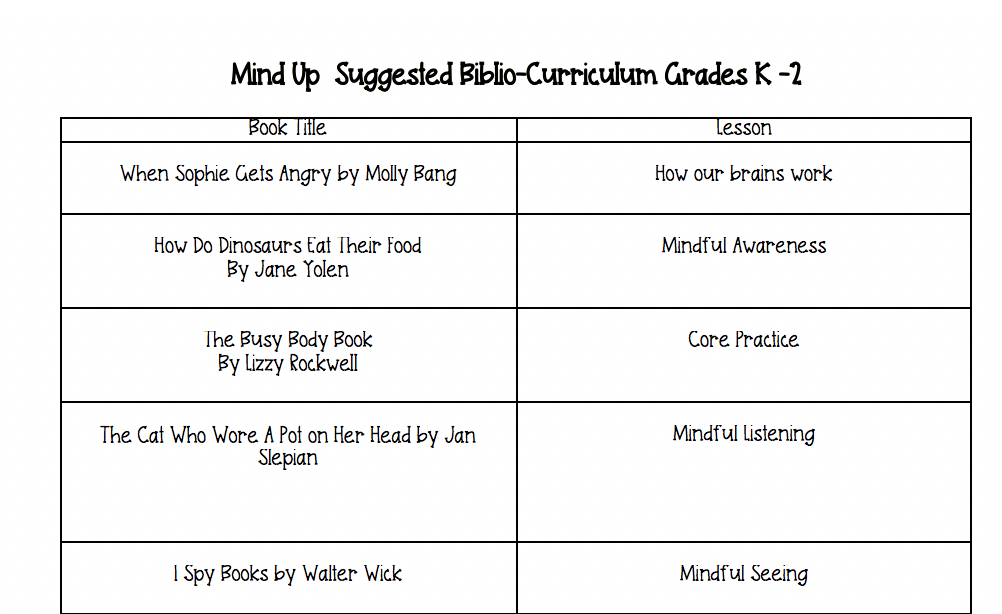 Mind Up Suggested Biblio-Curriculum Grades K -2

| Book Title | Lesson |
|---|---|
| When Sophie Gets Angry by Molly Bang | How our brains work |
| How Do Dinosaurs Eat Their Food By Jane Yolen | Mindful Awareness |
| The Busy Body Book By Lizzy Rockwell | Core Practice |
| The Cat Who Wore A Pot on Her Head by Jan Slepian | Mindful Listening |
| I Spy Books by Walter Wick | Mindful Seeing |